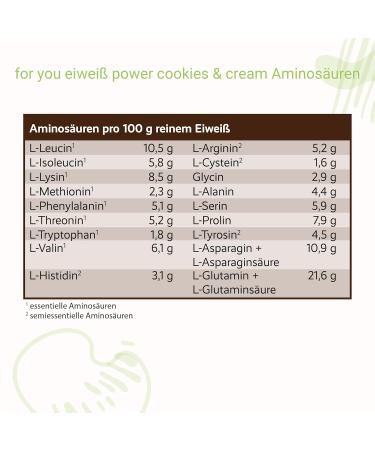 for you eiweiß power cookies & cream Aminosäuren

| Aminosäuren pro 100 g reinem Eiweiß | | | |
|---|---|---|---|
| L-Leucin$^1$ | 10,5 g | L-Arginin$^2$ | 5,2 g |
| L-Isoleucin$^1$ | 5,8 g | L-Cystein$^2$ | 1,6 g |
| L-Lysin$^1$ | 8,5 g | Glycin | 2,9 g |
| L-Methionin$^1$ | 2,3 g | L-Alanin | 4,4 g |
| L-Phenylalanin$^1$ | 5,1 g | L-Serin | 5,9 g |
| L-Threonin$^1$ | 5,2 g | L-Prolin | 7,9 g |
| L-Tryptophan$^1$ | 1,8 g | L-Tyrosin$^2$ | 4,5 g |
| L-Valin$^1$ | 6,1 g | L-Asparagin + L-Asparaginsäure | 10,9 g |
| L-Histidin$^2$ | 3,1 g | L-Glutamin + L-Glutaminsäure | 21,6 g |

$^1$ essentielle Aminosäuren
$^2$ semiessentielle Aminosäuren